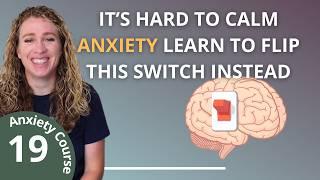 IT'S HARD TO CALM ANXIETY LEARN TO FLIP THIS SWITCH INSTEAD

Anxiety Course

19